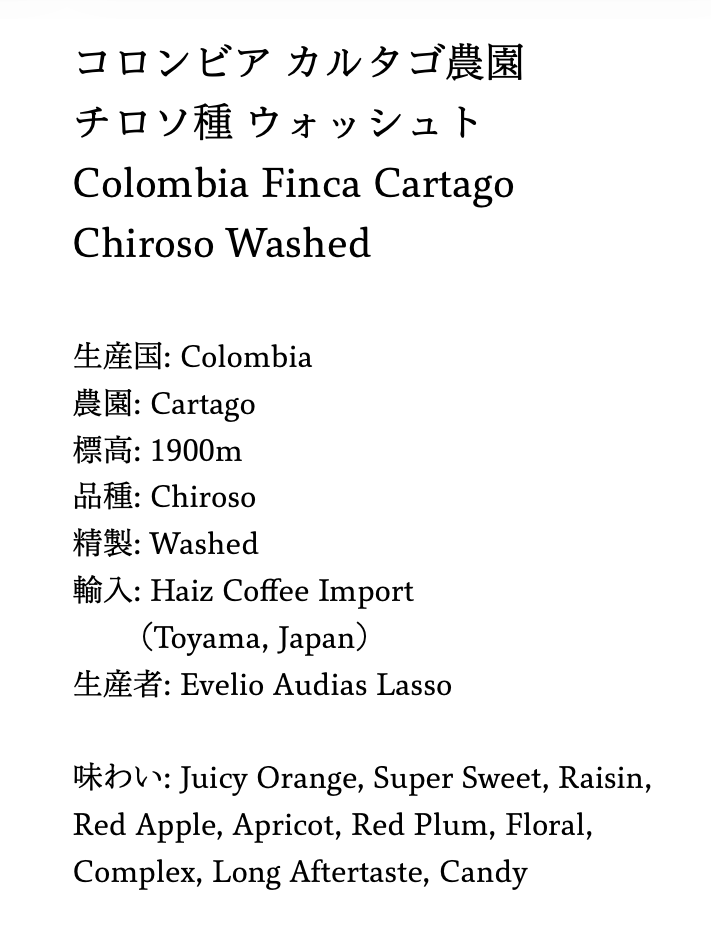 コロンビア カルタゴ農園
チロソ種 ウォッシュト
Colombia Finca Cartago
Chiroso Washed

生産国: Colombia
農園: Cartago
標高: 1900m
品種: Chiroso
精製: Washed
輸入: Haiz Coffee Import
（Toyama, Japan）
生産者: Evelio Audias Lasso

味わい: Juicy Orange, Super Sweet, Raisin, Red Apple, Apricot, Red Plum, Floral, Complex, Long Aftertaste, Candy